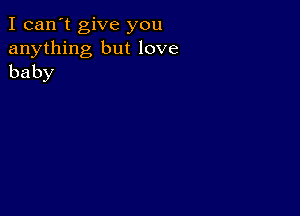 I can´t give you anything but love baby